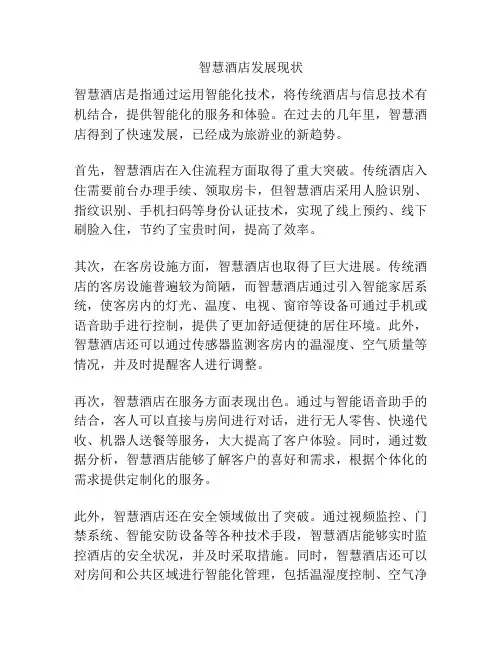 智慧酒店发展现状

智慧酒店是指通过运用智能化技术，将传统酒店与信息技术有机结合，提供智能化的服务和体验。在过去的几年里，智慧酒店得到了快速发展，已经成为旅游业的新趋势。

首先，智慧酒店在入住流程方面取得了重大突破。传统酒店入住需要前台办理手续、领取房卡，但智慧酒店采用人脸识别、指纹识别、手机扫码等身份认证技术，实现了线上预约、线下刷脸入住，节约了宝贵时间，提高了效率。

其次，在客房设施方面，智慧酒店也取得了巨大进展。传统酒店的客房设施普遍较为简陋，而智慧酒店通过引入智能家居系统，使客房内的灯光、温度、电视、窗帘等设备可通过手机或语音助手进行控制，提供了更加舒适便捷的居住环境。此外，智慧酒店还可以通过传感器监测客房内的温湿度、空气质量等情况，并及时提醒客人进行调整。

再次，智慧酒店在服务方面表现出色。通过与智能语音助手的结合，客人可以直接与房间进行对话，进行无人零售、快递代收、机器人送餐等服务，大大提高了客户体验。同时，通过数据分析，智慧酒店能够了解客户的喜好和需求，根据个体化的需求提供定制化的服务。

此外，智慧酒店还在安全领域做出了突破。通过视频监控、门禁系统、智能安防设备等各种技术手段，智慧酒店能够实时监控酒店的安全状况，并及时采取措施。同时，智慧酒店还可以对房间和公共区域进行智能化管理，包括温湿度控制、空气净